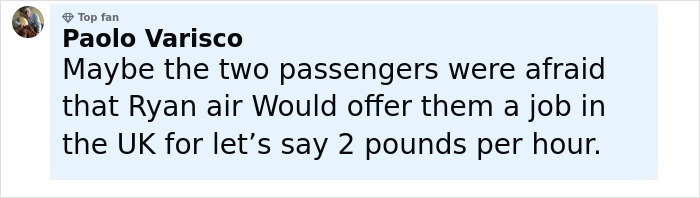 Top fan
Paolo Varisco
Maybe the two passengers were afraid that Ryan air Would offer them a job in the UK for let’s say 2 pounds per hour.